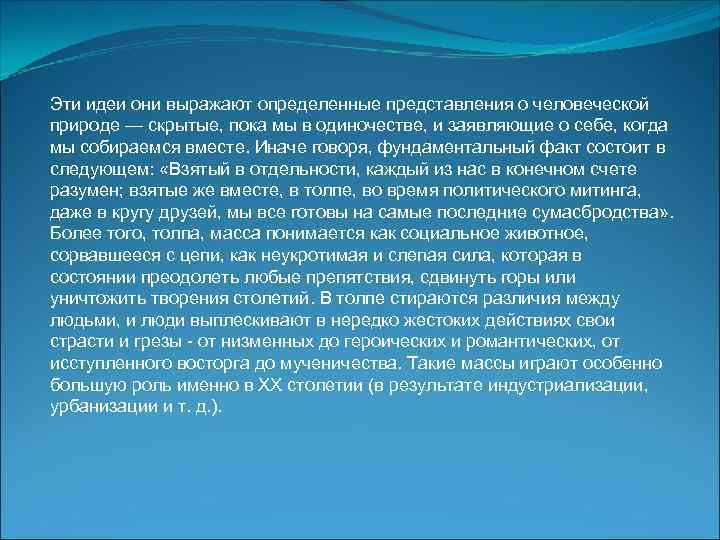 Эти идеи они выражают определенные представления о человеческой природе — скрытые, пока мы в одиночестве, и заявляющие о себе, когда мы собираемся вместе. Иначе говоря, фундаментальный факт состоит в следующем: «Взятый в отдельности, каждый из нас в конечном счете разумен; взятые же вместе, в толпе, во время политического митинга, даже в кругу друзей, мы все готовы на самые последние сумасбродства». Более того, толпа, масса понимается как социальное животное, сорвавшееся с цепи, как неукротимая и слепая сила, которая в состоянии преодолеть любые препятствия, сдвинуть горы или уничтожить творения столетий. В толпе стираются различия между людьми, и люди выплескивают в нередко жестоких действиях свои страсти и грезы - от низменных до героических и романтических, от исступленного восторга до мученичества. Такие массы играют особенно большую роль именно в XX столетии (в результате индустриализации, урбанизации и т. д.).